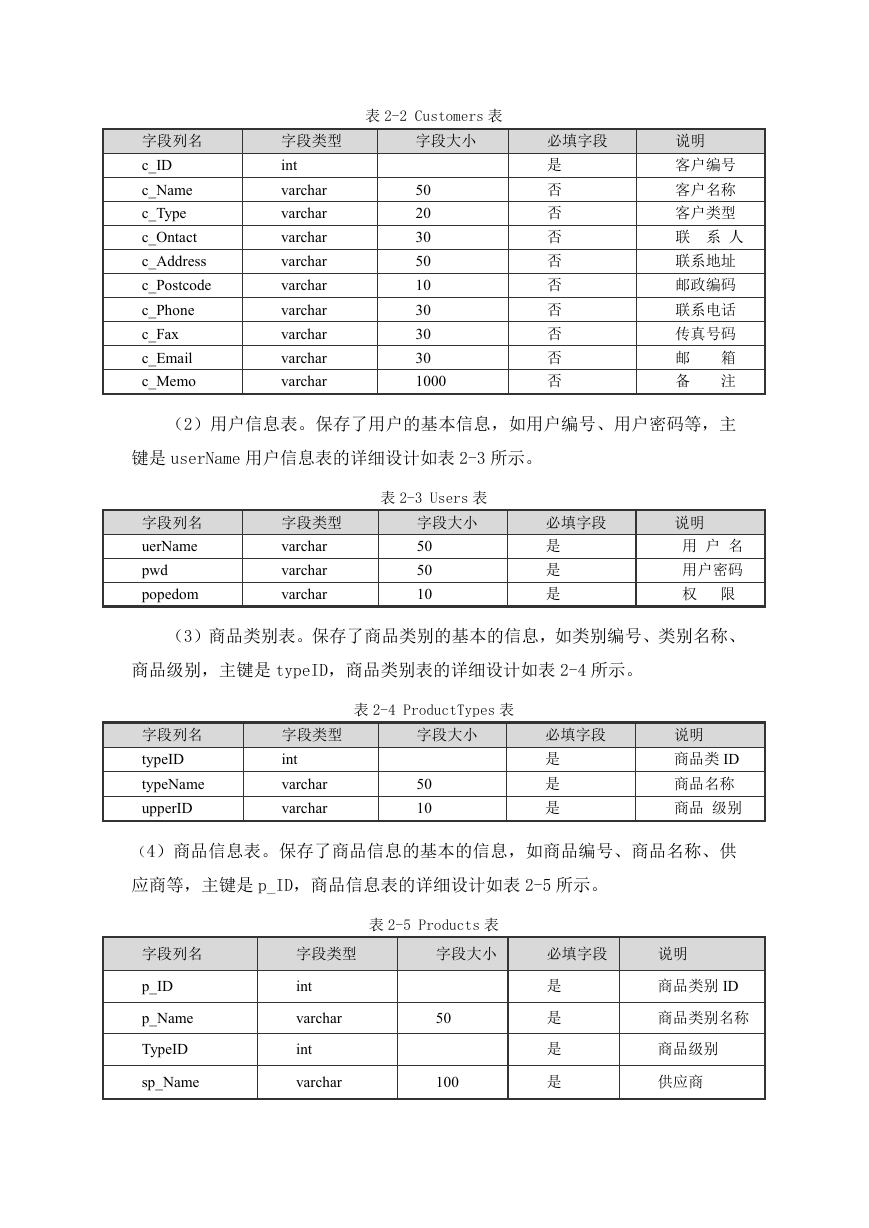 表 2-2 Customers 表

| 字段列名 | 字段类型 | 字段大小 | 必填字段 | 说明 |
|---|---|---|---|---|
| c_ID | int | | 是 | 客户编号 |
| c_Name | varchar | 50 | 否 | 客户名称 |
| c_Type | varchar | 20 | 否 | 客户类型 |
| c_Ontact | varchar | 30 | 否 | 联 系 人 |
| c_Address | varchar | 50 | 否 | 联系地址 |
| c_Postcode | varchar | 10 | 否 | 邮政编码 |
| c_Phone | varchar | 30 | 否 | 联系电话 |
| c_Fax | varchar | 30 | 否 | 传真号码 |
| c_Email | varchar | 30 | 否 | 邮 箱 |
| c_Memo | varchar | 1000 | 否 | 备 注 |

（2）用户信息表。保存了用户的基本信息，如用户编号、用户密码等，主键是 userName 用户信息表的详细设计如表 2-3 所示。

表 2-3 Users 表

| 字段列名 | 字段类型 | 字段大小 | 必填字段 | 说明 |
|---|---|---|---|---|
| uerName | varchar | 50 | 是 | 用 户 名 |
| pwd | varchar | 50 | 是 | 用户密码 |
| popedom | varchar | 10 | 是 | 权 限 |

（3）商品类别表。保存了商品类别的基本的信息，如类别编号、类别名称、商品级别，主键是 typeID，商品类别表的详细设计如表 2-4 所示。

表 2-4 ProductTypes 表

| 字段列名 | 字段类型 | 字段大小 | 必填字段 | 说明 |
|---|---|---|---|---|
| typeID | int | | 是 | 商品类 ID |
| typeName | varchar | 50 | 是 | 商品名称 |
| upperID | varchar | 10 | 是 | 商品 级别 |

（4）商品信息表。保存了商品信息的基本的信息，如商品编号、商品名称、供应商等，主键是 p_ID，商品信息表的详细设计如表 2-5 所示。

表 2-5 Products 表

| 字段列名 | 字段类型 | 字段大小 | 必填字段 | 说明 |
|---|---|---|---|---|
| p_ID | int | | 是 | 商品类别 ID |
| p_Name | varchar | 50 | 是 | 商品类别名称 |
| TypeID | int | | 是 | 商品级别 |
| sp_Name | varchar | 100 | 是 | 供应商 |